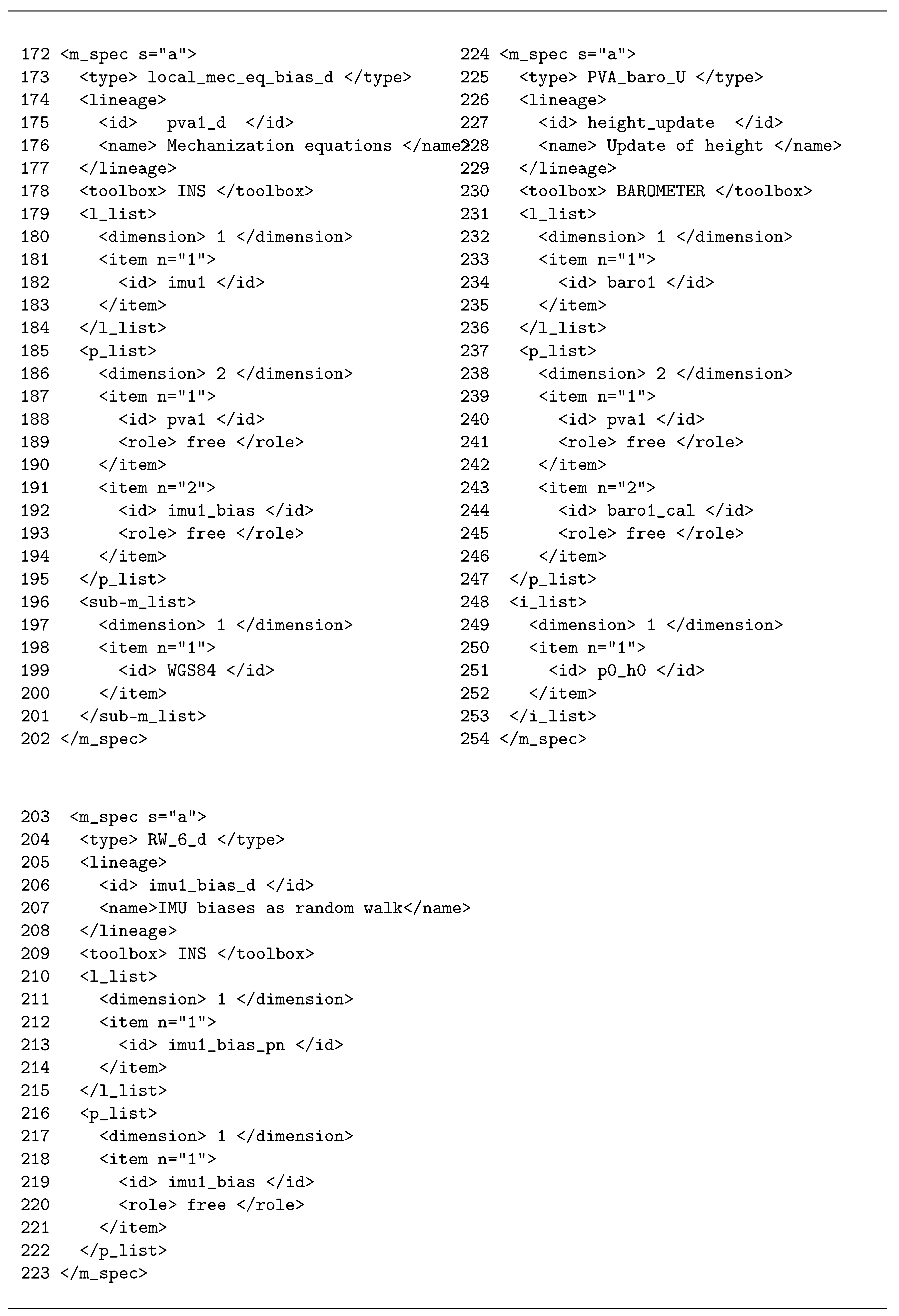 172 <m_spec s="a">
173   <type> local_mec_eq_bias_d </type>
174   <lineage>
175     <id>   pva1_d  </id>
176     <name> Mechanization equations </name>
177   </lineage>
178   <toolbox> INS </toolbox>
179   <l_list>
180     <dimension> 1 </dimension>
181     <item n="1">
182       <id> imu1 </id>
183     </item>
184   </l_list>
185   <p_list>
186     <dimension> 2 </dimension>
187     <item n="1">
188       <id> pva1 </id>
189       <role> free </role>
190     </item>
191     <item n="2">
192       <id> imu1_bias </id>
193       <role> free </role>
194     </item>
195   </p_list>
196   <sub-m_list>
197     <dimension> 1 </dimension>
198     <item n="1">
199       <id> WGS84 </id>
200     </item>
201   </sub-m_list>
202 </m_spec>

203  <m_spec s="a">
204   <type> RW_6_d </type>
205   <lineage>
206     <id> imu1_bias_d </id>
207     <name>IMU biases as random walk</name>
208   </lineage>
209   <toolbox> INS </toolbox>
210   <l_list>
211     <dimension> 1 </dimension>
212     <item n="1">
213       <id> imu1_bias_pn </id>
214     </item>
215   </l_list>
216   <p_list>
217     <dimension> 1 </dimension>
218     <item n="1">
219       <id> imu1_bias </id>
220       <role> free </role>
221     </item>
222   </p_list>
223 </m_spec>

224 <m_spec s="a">
225   <type> PVA_baro_U </type>
226   <lineage>
227     <id> height_update  </id>
228     <name> Update of height </name>
229   </lineage>
230   <toolbox> BAROMETER </toolbox>
231   <l_list>
232     <dimension> 1 </dimension>
233     <item n="1">
234       <id> baro1 </id>
235     </item>
236   </l_list>
237   <p_list>
238     <dimension> 2 </dimension>
239     <item n="1">
240       <id> pva1 </id>
241       <role> free </role>
242     </item>
243     <item n="2">
244       <id> baro1_cal </id>
245       <role> free </role>
246     </item>
247  </p_list>
248  <i_list>
249    <dimension> 1 </dimension>
250    <item n="1">
251      <id> p0_h0 </id>
252    </item>
253  </i_list>
254 </m_spec>